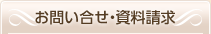 お問い合せ・資料請求